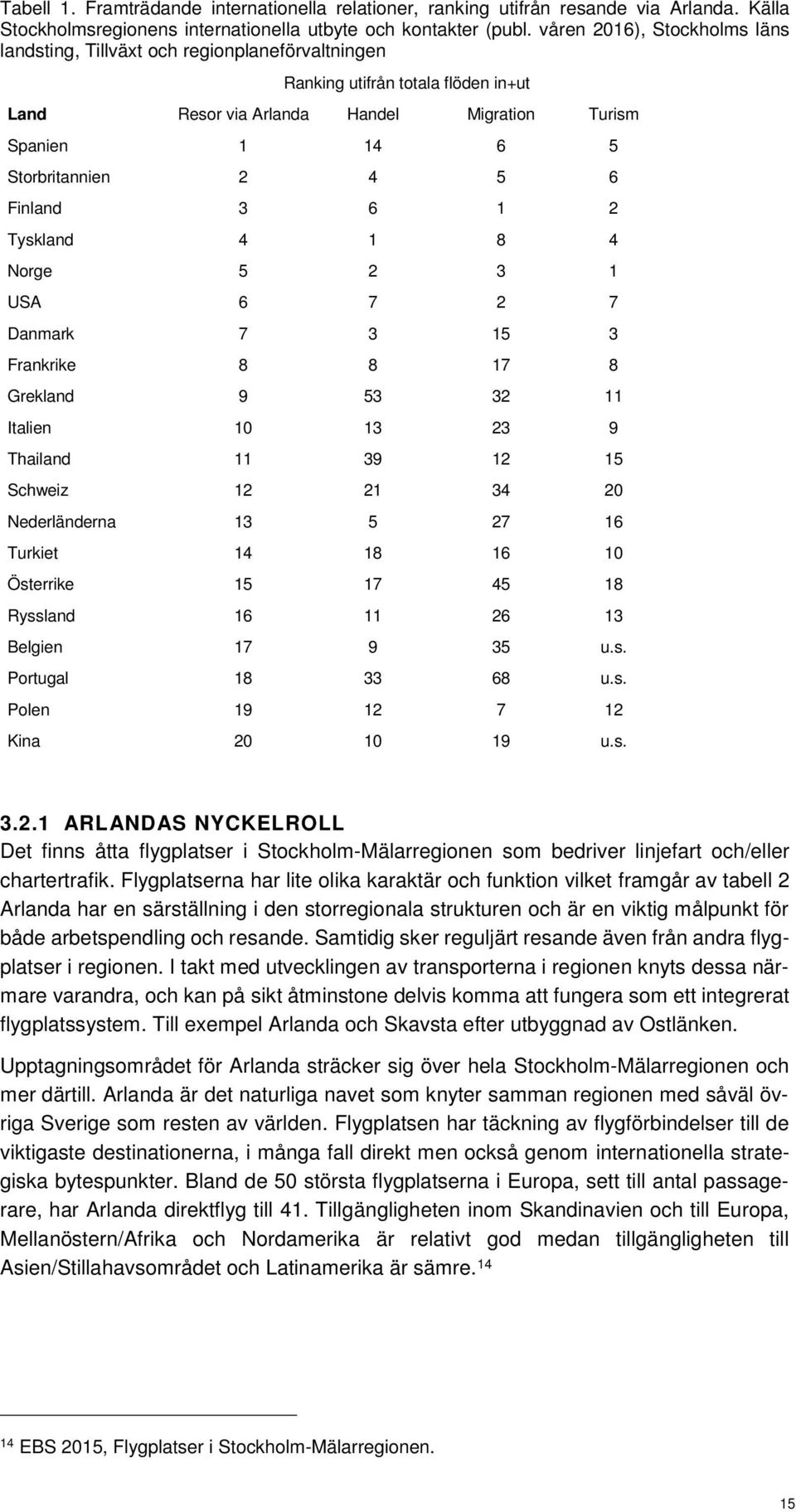 Tabell 1. Framträdande internationella relationer, ranking utifrån resande via Arlanda. Källa Stockholmsregionens internationella utbyte och kontakter (publ. våren 2016), Stockholms läns landsting, Tillväxt och regionplaneförvaltningen

Ranking utifrån totala flöden in+ut

| Land | Resor via Arlanda | Handel | Migration | Turism |
|---|---|---|---|---|
| Spanien | 1 | 14 | 6 | 5 |
| Storbritannien | 2 | 4 | 5 | 6 |
| Finland | 3 | 6 | 1 | 2 |
| Tyskland | 4 | 1 | 8 | 4 |
| Norge | 5 | 2 | 3 | 1 |
| USA | 6 | 7 | 2 | 7 |
| Danmark | 7 | 3 | 15 | 3 |
| Frankrike | 8 | 8 | 17 | 8 |
| Grekland | 9 | 53 | 32 | 11 |
| Italien | 10 | 13 | 23 | 9 |
| Thailand | 11 | 39 | 12 | 15 |
| Schweiz | 12 | 21 | 34 | 20 |
| Nederländerna | 13 | 5 | 27 | 16 |
| Turkiet | 14 | 18 | 16 | 10 |
| Österrike | 15 | 17 | 45 | 18 |
| Ryssland | 16 | 11 | 26 | 13 |
| Belgien | 17 | 9 | 35 | u.s. |
| Portugal | 18 | 33 | 68 | u.s. |
| Polen | 19 | 12 | 7 | 12 |
| Kina | 20 | 10 | 19 | u.s. |

3.2.1 ARLANDAS NYCKELROLL
Det finns åtta flygplatser i Stockholm-Mälarregionen som bedriver linjefart och/eller chartertrafik. Flygplatserna har lite olika karaktär och funktion vilket framgår av tabell 2 Arlanda har en särställning i den storregionala strukturen och är en viktig målpunkt för både arbetspendling och resande. Samtidig sker reguljärt resande även från andra flygplatser i regionen. I takt med utvecklingen av transporterna i regionen knyts dessa närmare varandra, och kan på sikt åtminstone delvis komma att fungera som ett integrerat flygplatssystem. Till exempel Arlanda och Skavsta efter utbyggnad av Ostlänken.

Upptagningsområdet för Arlanda sträcker sig över hela Stockholm-Mälarregionen och mer därtill. Arlanda är det naturliga navet som knyter samman regionen med såväl övriga Sverige som resten av världen. Flygplatsen har täckning av flygförbindelser till de viktigaste destinationerna, i många fall direkt men också genom internationella strategiska bytespunkter. Bland de 50 största flygplatserna i Europa, sett till antal passagerare, har Arlanda direktflyg till 41. Tillgängligheten inom Skandinavien och till Europa, Mellanöstern/Afrika och Nordamerika är relativt god medan tillgängligheten till Asien/Stillahavsområdet och Latinamerika är sämre.$^{14}$

$^{14}$ EBS 2015, Flygplatser i Stockholm-Mälarregionen.

15